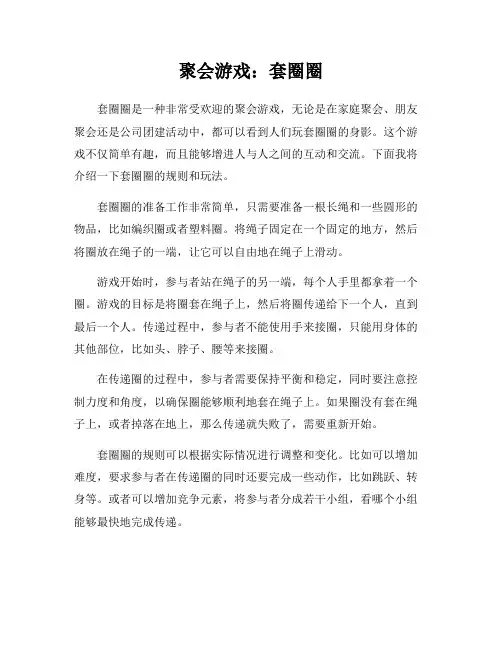 聚会游戏：套圈圈

套圈圈是一种非常受欢迎的聚会游戏，无论是在家庭聚会、朋友聚会还是公司团建活动中，都可以看到人们玩套圈圈的身影。这个游戏不仅简单有趣，而且能够增进人与人之间的互动和交流。下面我将介绍一下套圈圈的规则和玩法。

套圈圈的准备工作非常简单，只需要准备一根长绳和一些圆形的物品，比如编织圈或者塑料圈。将绳子固定在一个固定的地方，然后将圈放在绳子的一端，让它可以自由地在绳子上滑动。

游戏开始时，参与者站在绳子的另一端，每个人手里都拿着一个圈。游戏的目标是将圈套在绳子上，然后将圈传递给下一个人，直到最后一个人。传递过程中，参与者不能使用手来接圈，只能用身体的其他部位，比如头、脖子、腰等来接圈。

在传递圈的过程中，参与者需要保持平衡和稳定，同时要注意控制力度和角度，以确保圈能够顺利地套在绳子上。如果圈没有套在绳子上，或者掉落在地上，那么传递就失败了，需要重新开始。

套圈圈的规则可以根据实际情况进行调整和变化。比如可以增加难度，要求参与者在传递圈的同时还要完成一些动作，比如跳跃、转身等。或者可以增加竞争元素，将参与者分成若干小组，看哪个小组能够最快地完成传递。